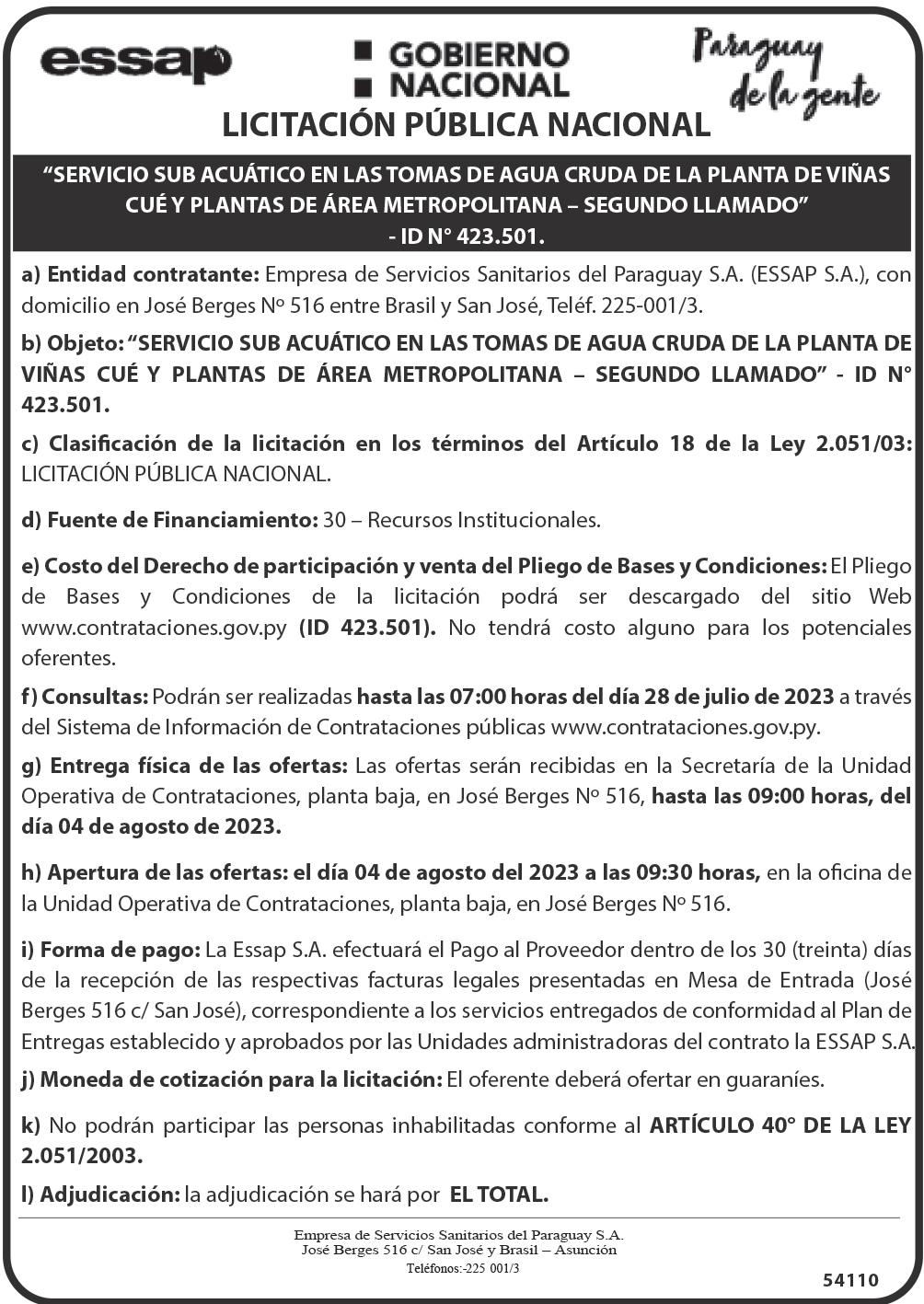 essap

GOBIERNO NACIONAL

Paraguay de la gente

LICITACIÓN PÚBLICA NACIONAL

“SERVICIO SUB ACUÁTICO EN LAS TOMAS DE AGUA CRUDA DE LA PLANTA DE VIÑAS CUÉ Y PLANTAS DE ÁREA METROPOLITANA – SEGUNDO LLAMADO” - ID N° 423.501.

a) Entidad contratante: Empresa de Servicios Sanitarios del Paraguay S.A. (ESSAP S.A.), con domicilio en José Berges Nº 516 entre Brasil y San José, Teléf. 225-001/3.

b) Objeto: “SERVICIO SUB ACUÁTICO EN LAS TOMAS DE AGUA CRUDA DE LA PLANTA DE VIÑAS CUÉ Y PLANTAS DE ÁREA METROPOLITANA – SEGUNDO LLAMADO” - ID N° 423.501.

c) Clasificación de la licitación en los términos del Artículo 18 de la Ley 2.051/03: LICITACIÓN PÚBLICA NACIONAL.

d) Fuente de Financiamiento: 30 – Recursos Institucionales.

e) Costo del Derecho de participación y venta del Pliego de Bases y Condiciones: El Pliego de Bases y Condiciones de la licitación podrá ser descargado del sitio Web www.contrataciones.gov.py (ID 423.501). No tendrá costo alguno para los potenciales oferentes.

f) Consultas: Podrán ser realizadas hasta las 07:00 horas del día 28 de julio de 2023 a través del Sistema de Información de Contrataciones públicas www.contrataciones.gov.py.

g) Entrega física de las ofertas: Las ofertas serán recibidas en la Secretaría de la Unidad Operativa de Contrataciones, planta baja, en José Berges Nº 516, hasta las 09:00 horas, del día 04 de agosto de 2023.

h) Apertura de las ofertas: el día 04 de agosto del 2023 a las 09:30 horas, en la oficina de la Unidad Operativa de Contrataciones, planta baja, en José Berges Nº 516.

i) Forma de pago: La Essap S.A. efectuará el Pago al Proveedor dentro de los 30 (treinta) días de la recepción de las respectivas facturas legales presentadas en Mesa de Entrada (José Berges 516 c/ San José), correspondiente a los servicios entregados de conformidad al Plan de Entregas establecido y aprobados por las Unidades administradoras del contrato la ESSAP S.A.

j) Moneda de cotización para la licitación: El oferente deberá ofertar en guaraníes.

k) No podrán participar las personas inhabilitadas conforme al ARTÍCULO 40° DE LA LEY 2.051/2003.

l) Adjudicación: la adjudicación se hará por EL TOTAL.

Empresa de Servicios Sanitarios del Paraguay S.A.
José Berges 516 c/ San José y Brasil – Asunción
Teléfonos:-225 001/3

54110